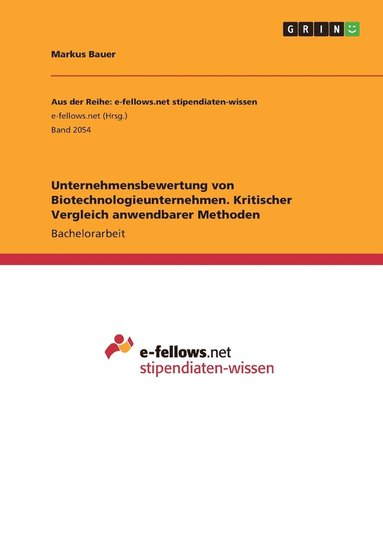 GRIN

Markus Bauer

Aus der Reihe: e-fellows.net stipendiaten-wissen
e-fellows.net (Hrsg.)
Band 2054

Unternehmensbewertung von Biotechnologieunternehmen. Kritischer Vergleich anwendbarer Methoden

Bachelorarbeit

e-fellows.net
stipendiaten-wissen